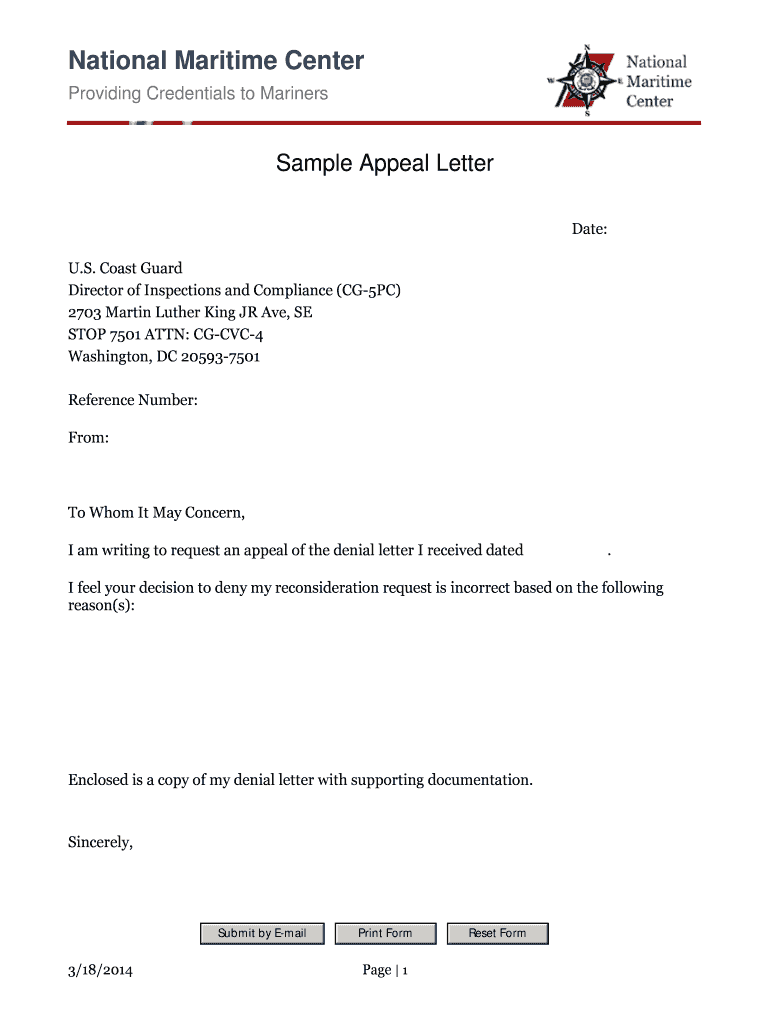 National Maritime Center
Providing Credentials to Mariners

N
W
S
National Maritime Center

Sample Appeal Letter

Date:

U.S. Coast Guard
Director of Inspections and Compliance (CG-5PC)
2703 Martin Luther King JR Ave, SE
STOP 7501 ATTN: CG-CVC-4
Washington, DC 20593-7501

Reference Number:

From:

To Whom It May Concern,

I am writing to request an appeal of the denial letter I received dated .

I feel your decision to deny my reconsideration request is incorrect based on the following reason(s):

Enclosed is a copy of my denial letter with supporting documentation.

Sincerely,

Submit by E-mail Print Form Reset Form

3/18/2014 Page | 1